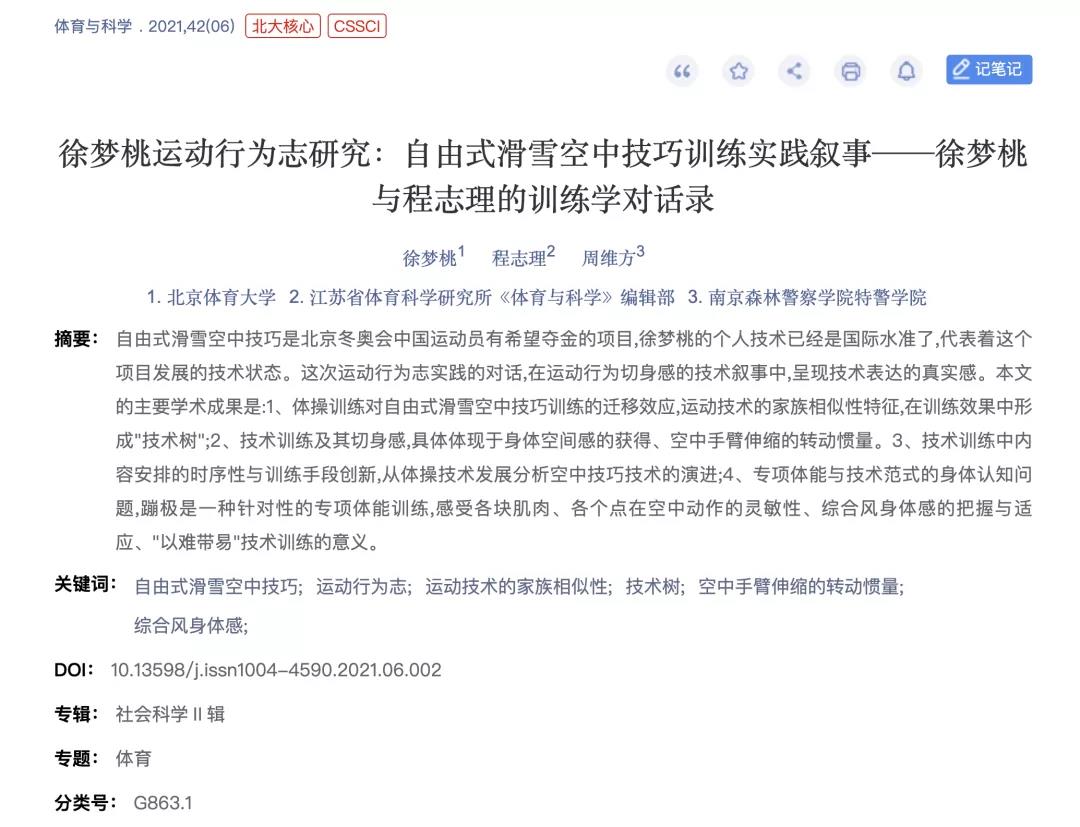 体育与科学 . 2021,42(06) 北大核心 CSSCI

记笔记

徐梦桃运动行为志研究：自由式滑雪空中技巧训练实践叙事——徐梦桃与程志理的训练学对话录

徐梦桃$^1$ 程志理$^2$ 周维方$^3$

1. 北京体育大学 2. 江苏省体育科学研究所《体育与科学》编辑部 3. 南京森林警察学院特警学院

摘要： 自由式滑雪空中技巧是北京冬奥会中国运动员有希望夺金的项目,徐梦桃的个人技术已经是国际水准了,代表着这个项目发展的技术状态。这次运动行为志实践的对话,在运动行为切身感的技术叙事中,呈现技术表达的真实感。本文的主要学术成果是:1、体操训练对自由式滑雪空中技巧训练的迁移效应,运动技术的家族相似性特征,在训练效果中形成"技术树";2、技术训练及其切身感,具体体现于身体空间感的获得、空中手臂伸缩的转动惯量。3、技术训练中内容安排的时序性与训练手段创新,从体操技术发展分析空中技巧技术的演进;4、专项体能与技术范式的身体认知问题,蹦极是一种针对性的专项体能训练,感受各块肌肉、各个点在空中动作的灵敏性、综合风身体感的把握与适应、"以难带易"技术训练的意义。

关键词： 自由式滑雪空中技巧; 运动行为志; 运动技术的家族相似性; 技术树; 空中手臂伸缩的转动惯量; 综合风身体感;

DOI： 10.13598/j.issn1004-4590.2021.06.002

专辑： 社会科学 II 辑

专题： 体育

分类号： G863.1